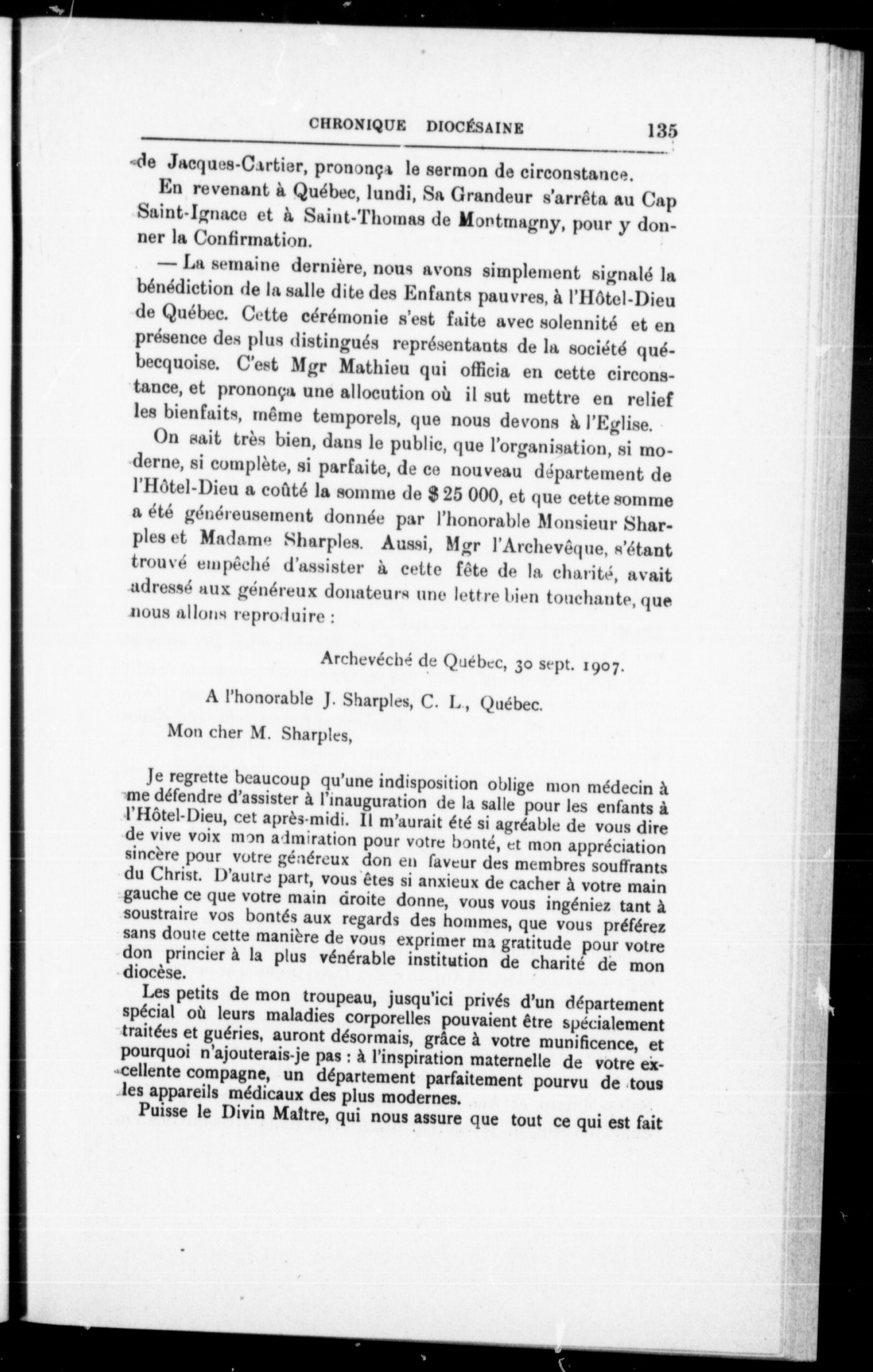 CHRONIQUE DIOCÉSAINE 135

de Jacques-Cartier, prononça le sermon de circonstance.

En revenant à Québec, lundi, Sa Grandeur s'arrêta au Cap Saint-Ignace et à Saint-Thomas de Montmagny, pour y donner la Confirmation.

— La semaine dernière, nous avons simplement signalé la bénédiction de la salle dite des Enfants pauvres, à l'Hôtel-Dieu de Québec. Cette cérémonie s'est faite avec solennité et en présence des plus distingués représentants de la société québecquoise. C'est Mgr Mathieu qui officia en cette circonstance, et prononça une allocution où il sut mettre en relief les bienfaits, même temporels, que nous devons à l'Eglise.

On sait très bien, dans le public, que l'organisation, si moderne, si complète, si parfaite, de ce nouveau département de l'Hôtel-Dieu a coûté la somme de $ 25 000, et que cette somme a été généreusement donnée par l'honorable Monsieur Sharples et Madame Sharples. Aussi, Mgr l'Archevêque, s'étant trouvé empêché d'assister à cette fête de la charité, avait adressé aux généreux donateurs une lettre bien touchante, que nous allons reproduire :

Archevêché de Québec, 30 sept. 1907.

A l'honorable J. Sharples, C. L., Québec.

Mon cher M. Sharples,

Je regrette beaucoup qu'une indisposition oblige mon médecin à me défendre d'assister à l'inauguration de la salle pour les enfants à l'Hôtel-Dieu, cet après-midi. Il m'aurait été si agréable de vous dire de vive voix mon admiration pour votre bonté, et mon appréciation sincère pour votre généreux don en faveur des membres souffrants du Christ. D'autre part, vous êtes si anxieux de cacher à votre main gauche ce que votre main droite donne, vous vous ingéniez tant à soustraire vos bontés aux regards des hommes, que vous préférez sans doute cette manière de vous exprimer ma gratitude pour votre don princier à la plus vénérable institution de charité de mon diocèse.

Les petits de mon troupeau, jusqu'ici privés d'un département spécial où leurs maladies corporelles pouvaient être spécialement traitées et guéries, auront désormais, grâce à votre munificence, et pourquoi n'ajouterais-je pas : à l'inspiration maternelle de votre excellente compagne, un département parfaitement pourvu de tous les appareils médicaux des plus modernes.

Puisse le Divin Maître, qui nous assure que tout ce qui est fait